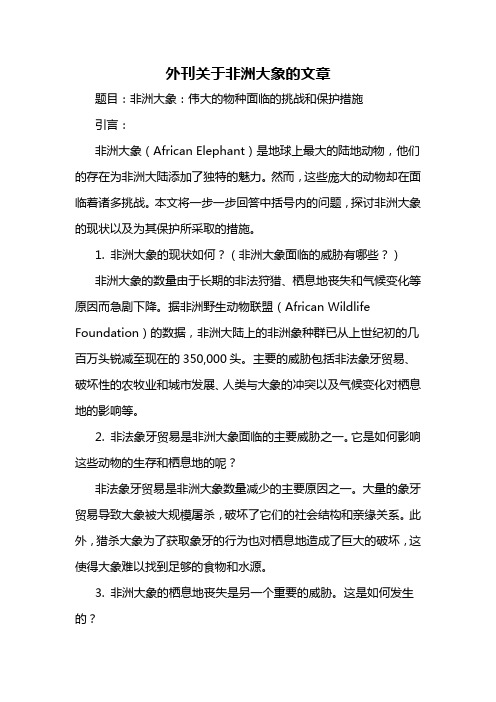 外刊关于非洲大象的文章

题目：非洲大象：伟大的物种面临的挑战和保护措施

引言：

非洲大象（African Elephant）是地球上最大的陆地动物，他们的存在为非洲大陆添加了独特的魅力。然而，这些庞大的动物却在面临着诸多挑战。本文将一步一步回答中括号内的问题，探讨非洲大象的现状以及为其保护所采取的措施。

1. 非洲大象的现状如何？（非洲大象面临的威胁有哪些？）

非洲大象的数量由于长期的非法狩猎、栖息地丧失和气候变化等原因而急剧下降。据非洲野生动物联盟（African Wildlife Foundation）的数据，非洲大陆上的非洲象种群已从上世纪初的几百万头锐减至现在的 350,000 头。主要的威胁包括非法象牙贸易、破坏性的农牧业和城市发展、人类与大象的冲突以及气候变化对栖息地的影响等。

2. 非法象牙贸易是非洲大象面临的主要威胁之一。它是如何影响这些动物的生存和栖息地的呢？

非法象牙贸易是非洲大象数量减少的主要原因之一。大量的象牙贸易导致大象被大规模屠杀，破坏了它们的社会结构和亲缘关系。此外，猎杀大象为了获取象牙的行为也对栖息地造成了巨大的破坏，这使得大象难以找到足够的食物和水源。

3. 非洲大象的栖息地丧失是另一个重要的威胁。这是如何发生的？